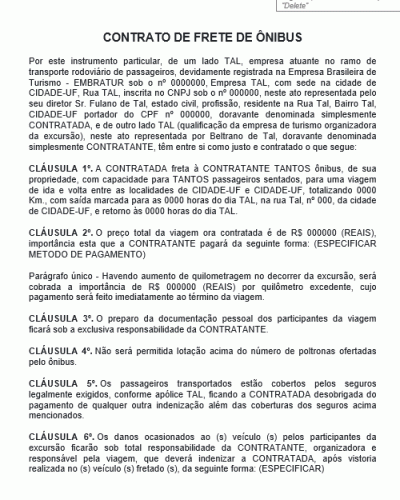 "Delete"

CONTRATO DE FRETE DE ÔNIBUS

Por este instrumento particular, de um lado TAL, empresa atuante no ramo de transporte rodoviário de passageiros, devidamente registrada na Empresa Brasileira de Turismo - EMBRATUR sob o nº 0000000, Empresa TAL, com sede na cidade de CIDADE-UF, Rua TAL, inscrita no CNPJ sob o nº 000000, neste ato representada pelo seu diretor Sr. Fulano de Tal, estado civil, profissão, residente na Rua Tal, Bairro Tal, CIDADE-UF portador do CPF nº 000000, doravante denominada simplesmente CONTRATADA, e de outro lado TAL (qualificação da empresa de turismo organizadora da excursão), neste ato representada por Beltrano de Tal, doravante denominada simplesmente CONTRATANTE, têm entre si como justo e contratado o que segue:

CLÁUSULA 1º. A CONTRATADA freta à CONTRATANTE TANTOS ônibus, de sua propriedade, com capacidade para TANTOS passageiros sentados, para uma viagem de ida e volta entre as localidades de CIDADE-UF e CIDADE-UF, totalizando 0000 Km., com saída marcada para as 0000 horas do dia TAL, na rua Tal, nº 000, da cidade de CIDADE-UF, e retorno às 0000 horas do dia TAL.

CLÁUSULA 2º. O preço total da viagem ora contratada é de R$ 000000 (REAIS), importância esta que a CONTRATANTE pagará da seguinte forma: (ESPECIFICAR METODO DE PAGAMENTO)

Parágrafo único - Havendo aumento de quilometragem no decorrer da excursão, será cobrada a importância de R$ 000000 (REAIS) por quilômetro excedente, cujo pagamento será feito imediatamente ao término da viagem.

CLÁUSULA 3º. O preparo da documentação pessoal dos participantes da viagem ficará sob a exclusiva responsabilidade da CONTRATANTE.

CLÁUSULA 4º. Não será permitida lotação acima do número de poltronas ofertadas pelo ônibus.

CLÁUSULA 5º. Os passageiros transportados estão cobertos pelos seguros legalmente exigidos, conforme apólice TAL, ficando a CONTRATADA desobrigada do pagamento de qualquer outra indenização além das coberturas dos seguros acima mencionados.

CLÁUSULA 6º. Os danos ocasionados ao (s) veículo (s) pelos participantes da excursão ficarão sob total responsabilidade da CONTRATANTE, organizadora e responsável pela viagem, que deverá indenizar a CONTRATADA, após vistoria realizada no (s) veículo (s) fretado (s), da seguinte forma: (ESPECIFICAR)